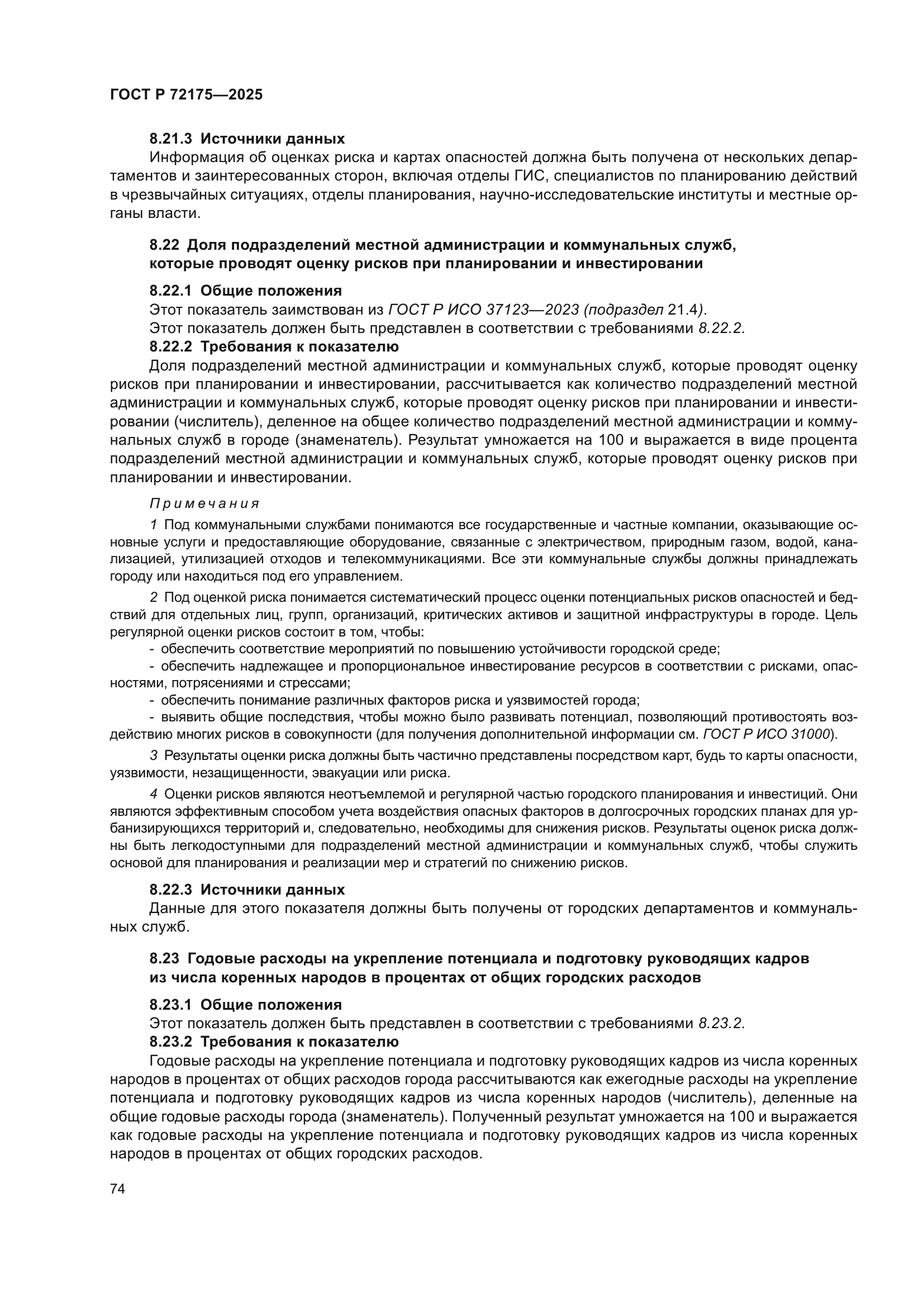 ГОСТ Р 72175—2025

8.21.3 Источники данных

Информация об оценках риска и картах опасностей должна быть получена от нескольких департаментов и заинтересованных сторон, включая отделы ГИС, специалистов по планированию действий в чрезвычайных ситуациях, отделы планирования, научно-исследовательские институты и местные органы власти.

8.22 Доля подразделений местной администрации и коммунальных служб, которые проводят оценку рисков при планировании и инвестировании

8.22.1 Общие положения

Этот показатель заимствован из ГОСТ Р ИСО 37123—2023 (подраздел 21.4).

Этот показатель должен быть представлен в соответствии с требованиями 8.22.2.

8.22.2 Требования к показателю

Доля подразделений местной администрации и коммунальных служб, которые проводят оценку рисков при планировании и инвестировании, рассчитывается как количество подразделений местной администрации и коммунальных служб, которые проводят оценку рисков при планировании и инвестировании (числитель), деленное на общее количество подразделений местной администрации и коммунальных служб в городе (знаменатель). Результат умножается на 100 и выражается в виде процента подразделений местной администрации и коммунальных служб, которые проводят оценку рисков при планировании и инвестировании.

Примечания

1 Под коммунальными службами понимаются все государственные и частные компании, оказывающие основные услуги и предоставляющие оборудование, связанные с электричеством, природным газом, водой, канализацией, утилизацией отходов и телекоммуникациями. Все эти коммунальные службы должны принадлежать городу или находиться под его управлением.

2 Под оценкой риска понимается систематический процесс оценки потенциальных рисков опасностей и бедствий для отдельных лиц, групп, организаций, критических активов и защитной инфраструктуры в городе. Цель регулярной оценки рисков состоит в том, чтобы:

- обеспечить соответствие мероприятий по повышению устойчивости городской среде;

- обеспечить надлежащее и пропорциональное инвестирование ресурсов в соответствии с рисками, опасностями, потрясениями и стрессами;

- обеспечить понимание различных факторов риска и уязвимостей города;

- выявить общие последствия, чтобы можно было развивать потенциал, позволяющий противостоять воздействию многих рисков в совокупности (для получения дополнительной информации см. ГОСТ Р ИСО 31000).

3 Результаты оценки риска должны быть частично представлены посредством карт, будь то карты опасности, уязвимости, незащищенности, эвакуации или риска.

4 Оценки рисков являются неотъемлемой и регулярной частью городского планирования и инвестиций. Они являются эффективным способом учета воздействия опасных факторов в долгосрочных городских планах для урбанизирующихся территорий и, следовательно, необходимы для снижения рисков. Результаты оценок риска должны быть легкодоступными для подразделений местной администрации и коммунальных служб, чтобы служить основой для планирования и реализации мер и стратегий по снижению рисков.

8.22.3 Источники данных

Данные для этого показателя должны быть получены от городских департаментов и коммунальных служб.

8.23 Годовые расходы на укрепление потенциала и подготовку руководящих кадров из числа коренных народов в процентах от общих городских расходов

8.23.1 Общие положения

Этот показатель должен быть представлен в соответствии с требованиями 8.23.2.

8.23.2 Требования к показателю

Годовые расходы на укрепление потенциала и подготовку руководящих кадров из числа коренных народов в процентах от общих расходов города рассчитываются как ежегодные расходы на укрепление потенциала и подготовку руководящих кадров из числа коренных народов (числитель), деленные на общие годовые расходы города (знаменатель). Полученный результат умножается на 100 и выражается как годовые расходы на укрепление потенциала и подготовку руководящих кадров из числа коренных народов в процентах от общих городских расходов.

74